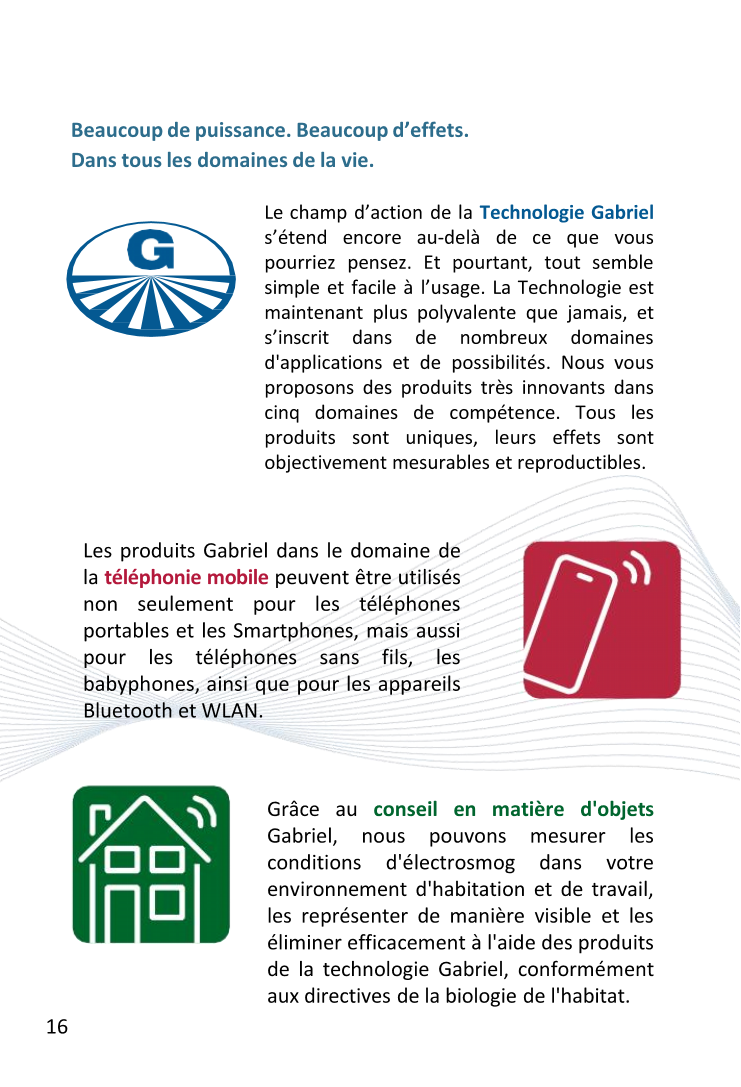 Beaucoup de puissance. Beaucoup d'effets.
Dans tous les domaines de la vie.

G

Le champ d'action de la Technologie Gabriel s'étend encore au-delà de ce que vous pourriez pensez. Et pourtant, tout semble simple et facile à l'usage. La Technologie est maintenant plus polyvalente que jamais, et s'inscrit dans de nombreux domaines d'applications et de possibilités. Nous vous proposons des produits très innovants dans cinq domaines de compétence. Tous les produits sont uniques, leurs effets sont objectivement mesurables et reproductibles.

Les produits Gabriel dans le domaine de la téléphonie mobile peuvent être utilisés non seulement pour les téléphones portables et les Smartphones, mais aussi pour les téléphones sans fils, les babyphones, ainsi que pour les appareils Bluetooth et WLAN.

Grâce au conseil en matière d'objets Gabriel, nous pouvons mesurer les conditions d'électrosmog dans votre environnement d'habitation et de travail, les représenter de manière visible et les éliminer efficacement à l'aide des produits de la technologie Gabriel, conformément aux directives de la biologie de l'habitat.

16